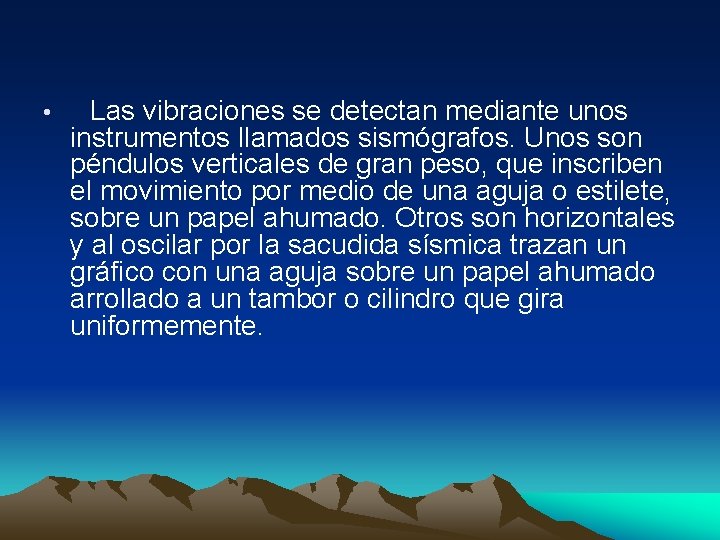 • Las vibraciones se detectan mediante unos instrumentos llamados sismógrafos. Unos son péndulos verticales de gran peso, que inscriben el movimiento por medio de una aguja o estilete, sobre un papel ahumado. Otros son horizontales y al oscilar por la sacudida sísmica trazan un gráfico con una aguja sobre un papel ahumado arrollado a un tambor o cilindro que gira uniformemente.